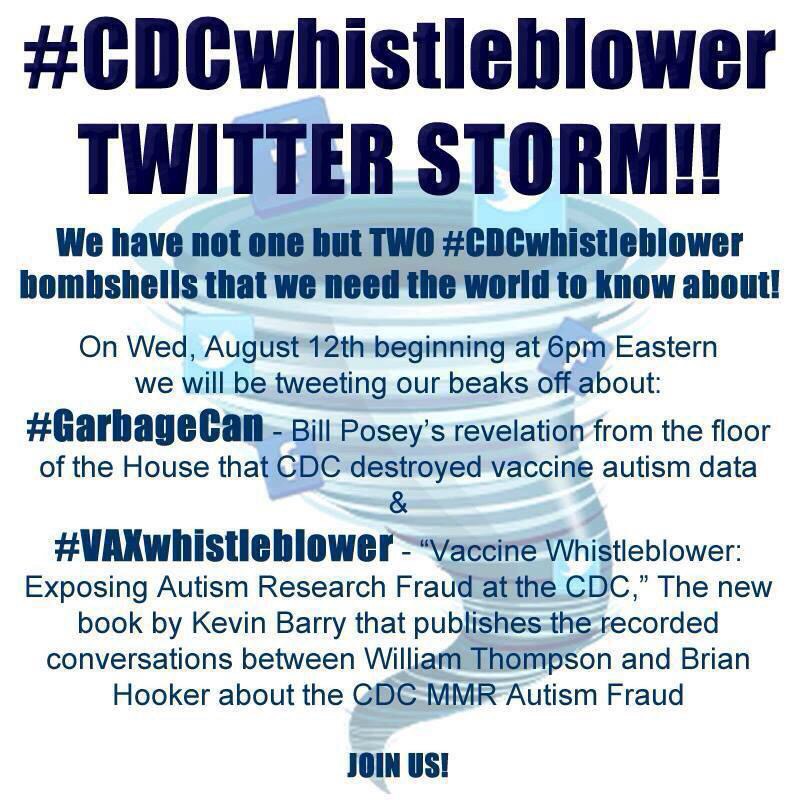 #CDCwhistleblower TWITTER STORM!!

We have not one but TWO #CDCwhistleblower bombshells that we need the world to know about!

On Wed, August 12th beginning at 6pm Eastern we will be tweeting our beaks off about:

#GarbageCan - Bill Posey's revelation from the floor of the House that CDC destroyed vaccine autism data

&

#VAXwhistleblower - "Vaccine Whistleblower: Exposing Autism Research Fraud at the CDC," The new book by Kevin Barry that publishes the recorded conversations between William Thompson and Brian Hooker about the CDC MMR Autism Fraud

JOIN US!